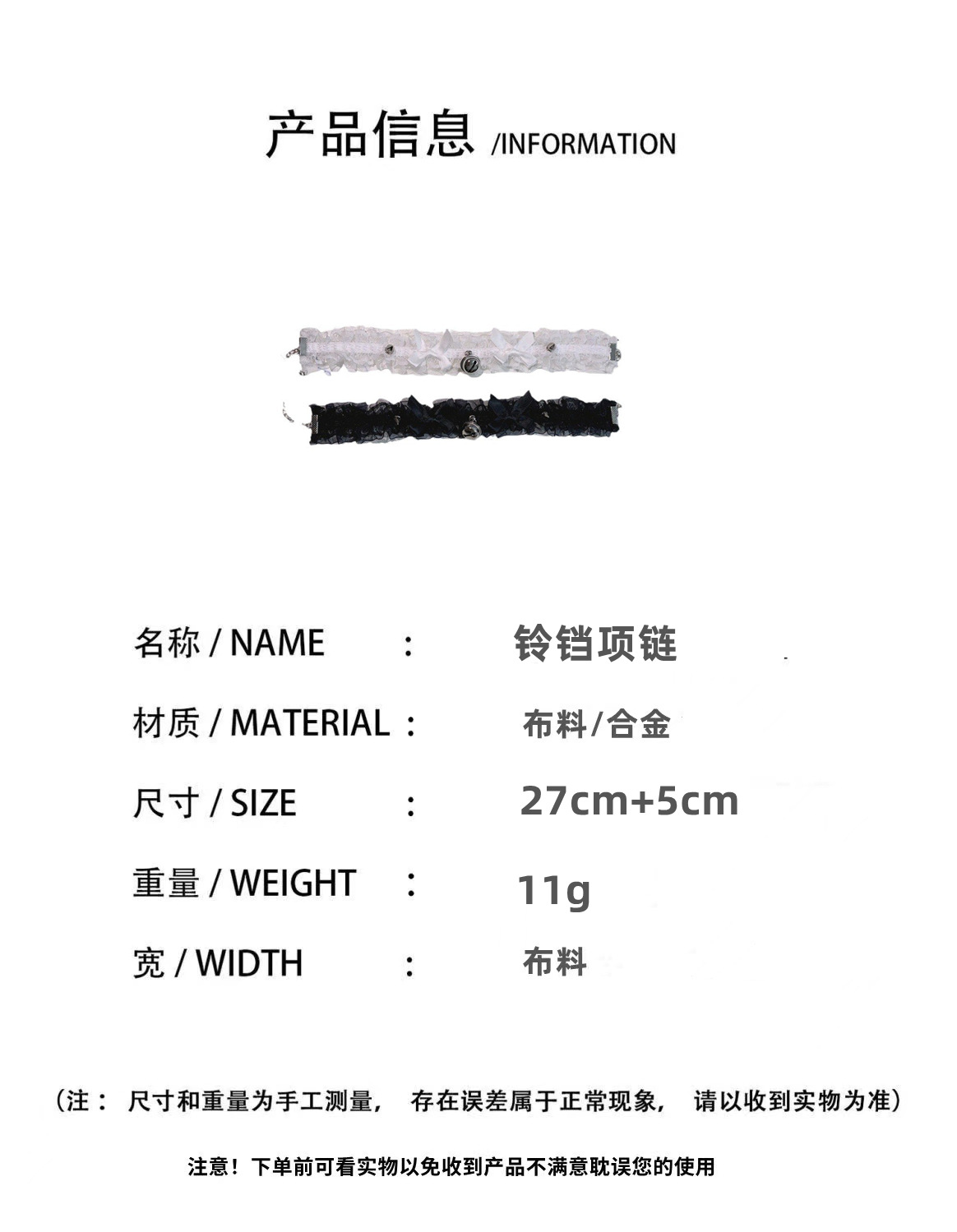 产品信息 /INFORMATION

名称 / NAME : 铃铛项链

材质 / MATERIAL : 布料/合金

尺寸 / SIZE : 27cm+5cm

重量 / WEIGHT : 11g

宽 / WIDTH : 布料

（注：尺寸和重量为手工测量，存在误差属于正常现象，请以收到实物为准）

注意！下单前可看实物以免收到产品不满意耽误您的使用